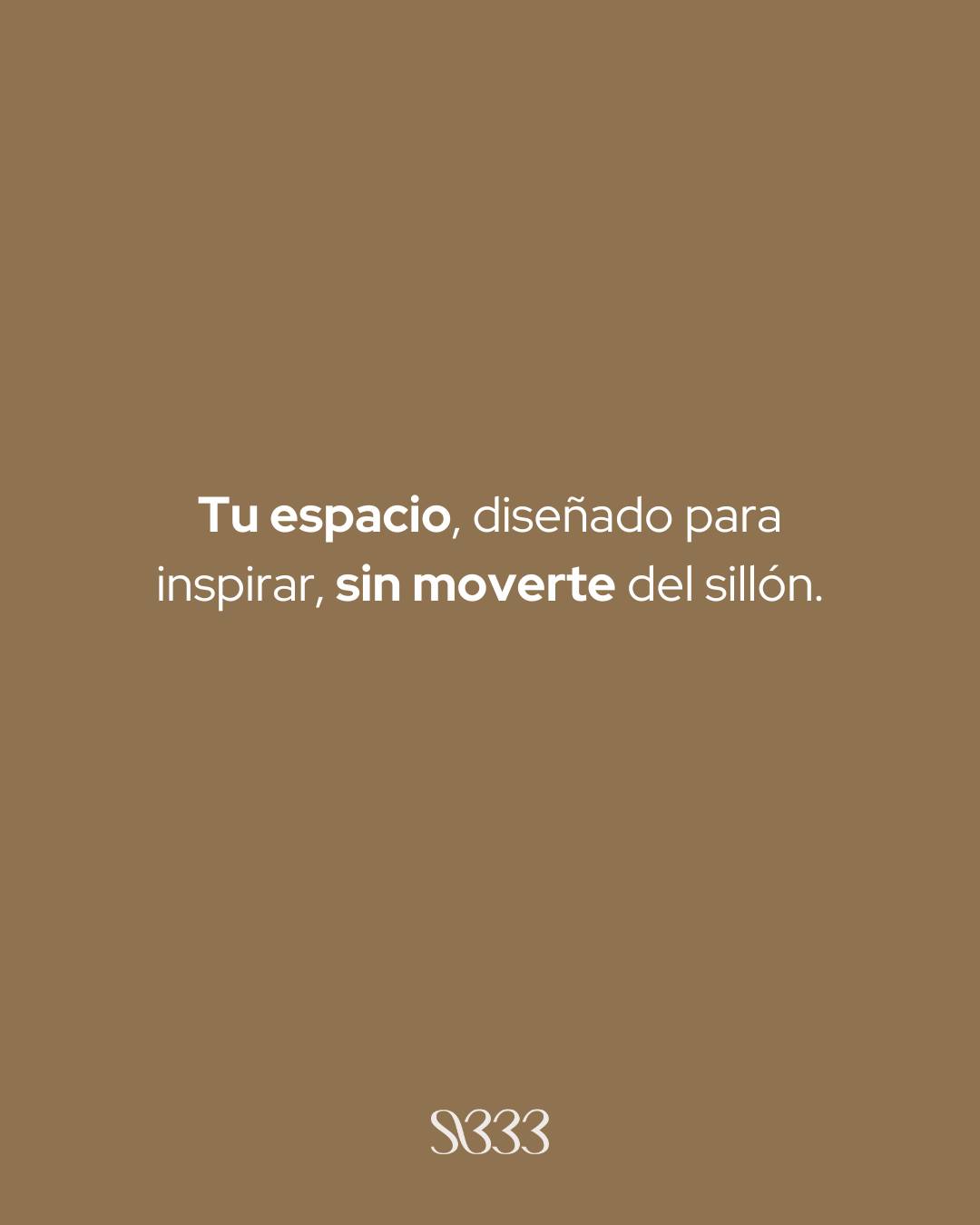 Tu espacio, diseñado para inspirar, sin moverte del sillón.

S333